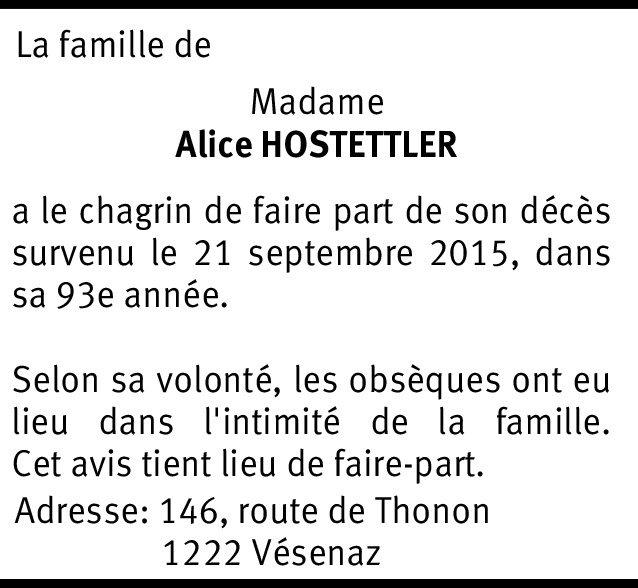 La famille de

Madame
Alice HOSTETTLER

a le chagrin de faire part de son décès survenu le 21 septembre 2015, dans sa 93e année.

Selon sa volonté, les obsèques ont eu lieu dans l'intimité de la famille. Cet avis tient lieu de faire-part.

Adresse: 146, route de Thonon
1222 Vésenaz